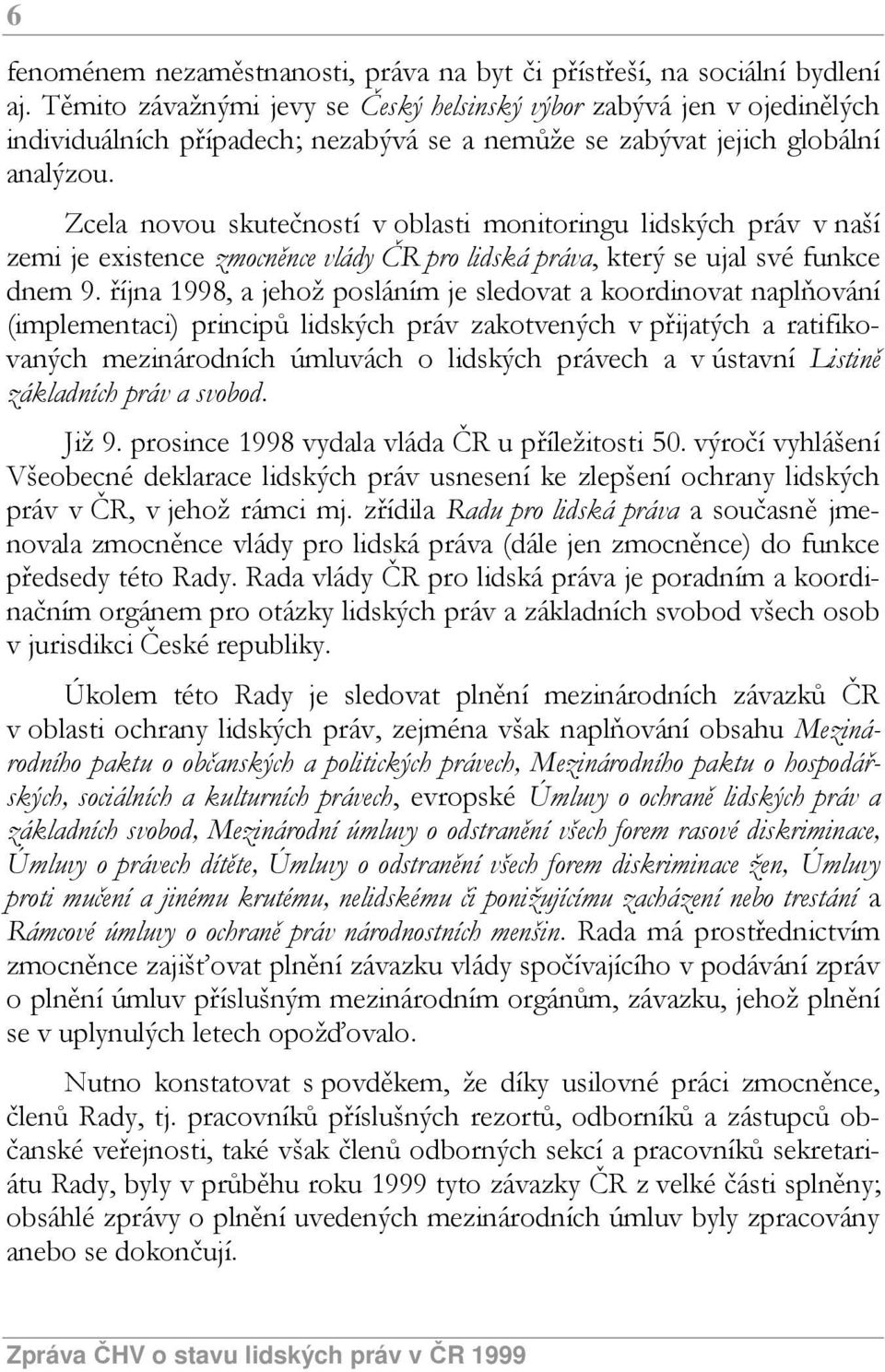 6

fenoménem nezaměstnanosti, práva na byt či přístřeší, na sociální bydlení aj. Těmito závažnými jevy se Český helsinský výbor zabývá jen v ojedinělých individuálních případech; nezabývá se a nemůže se zabývat jejich globální analýzou.

Zcela novou skutečností v oblasti monitoringu lidských práv v naší zemi je existence zmocněnce vlády ČR pro lidská práva, který se ujal své funkce dnem 9. října 1998, a jehož posláním je sledovat a koordinovat naplňování (implementaci) principů lidských práv zakotvených v přijatých a ratifikovaných mezinárodních úmluvách o lidských právech a v ústavní Listině základních práv a svobod.

Již 9. prosince 1998 vydala vláda ČR u příležitosti 50. výročí vyhlášení Všeobecné deklarace lidských práv usnesení ke zlepšení ochrany lidských práv v ČR, v jehož rámci mj. zřídila Radu pro lidská práva a současně jmenovala zmocněnce vlády pro lidská práva (dále jen zmocněnce) do funkce předsedy této Rady. Rada vlády ČR pro lidská práva je poradním a koordinačním orgánem pro otázky lidských práv a základních svobod všech osob v jurisdikci České republiky.

Úkolem této Rady je sledovat plnění mezinárodních závazků ČR v oblasti ochrany lidských práv, zejména však naplňování obsahu Mezinárodního paktu o občanských a politických právech, Mezinárodního paktu o hospodářských, sociálních a kulturních právech, evropské Úmluvy o ochraně lidských práv a základních svobod, Mezinárodní úmluvy o odstranění všech forem rasové diskriminace, Úmluvy o právech dítěte, Úmluvy o odstranění všech forem diskriminace žen, Úmluvy proti mučení a jinému krutému, nelidskému či ponižujícímu zacházení nebo trestání a Rámcové úmluvy o ochraně práv národnostních menšin. Rada má prostřednictvím zmocněnce zajišťovat plnění závazku vlády spočívajícího v podávání zpráv o plnění úmluv příslušným mezinárodním orgánům, závazku, jehož plnění se v uplynulých letech opožďovalo.

Nutno konstatovat s povděkem, že díky usilovné práci zmocněnce, členů Rady, tj. pracovníků příslušných rezortů, odborníků a zástupců občanské veřejnosti, také však členů odborných sekcí a pracovníků sekretariátu Rady, byly v průběhu roku 1999 tyto závazky ČR z velké části splněny; obsáhlé zprávy o plnění uvedených mezinárodních úmluv byly zpracovány anebo se dokončují.

Zpráva ČHV o stavu lidských práv v ČR 1999